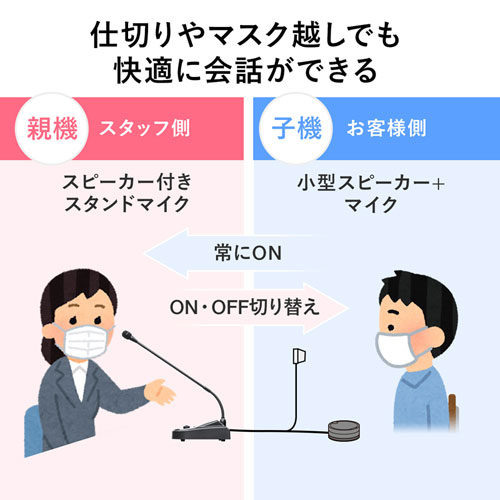 仕切りやマスク越しでも
快適に会話ができる

親機 スタッフ側

スピーカー付き
スタンドマイク

子機 お客様側

小型スピーカー+
マイク

常にON

ON・OFF切り替え